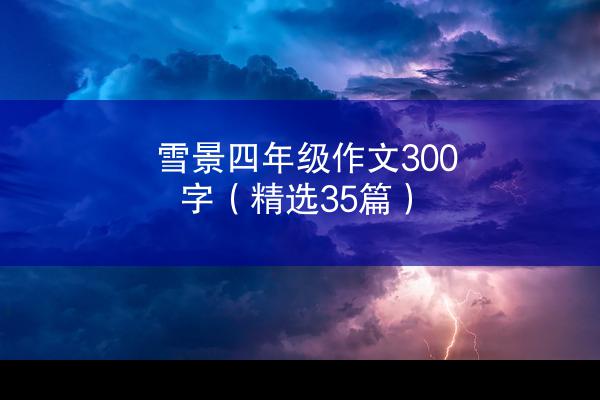 雪景四年级作文300字（精选35篇）